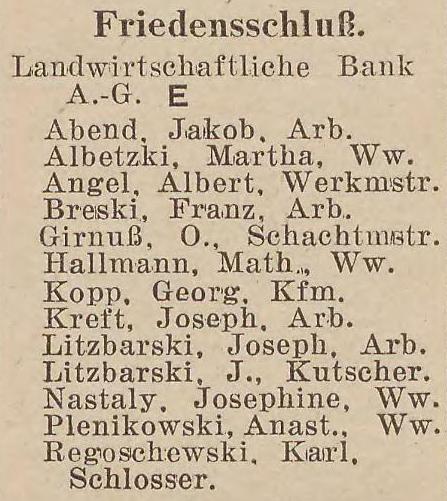 Friedensschluß.

Landwirtschaftliche Bank A.-G. E

Abend, Jakob, Arb.
Albetzki, Martha, Ww.
Angel, Albert, Werkmstr.
Breski, Franz, Arb.
Girnuß, O., Schachtmstr.
Hallmann, Math., Ww.
Kopp, Georg, Kfm.
Kreft, Joseph, Arb.
Litzbarski, Joseph, Arb.
Litzbarski, J., Kutscher.
Nastaly, Josephine, Ww.
Plenikowski, Anast., Ww.
Regoschewski, Karl, Schlosser.